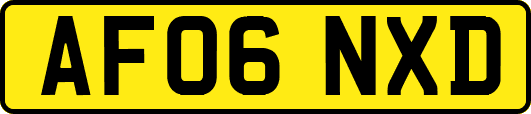 AF06 NXD